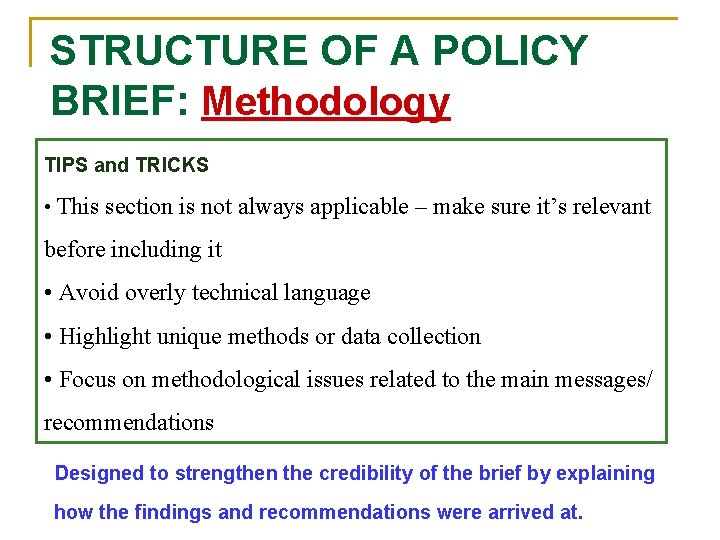 STRUCTURE OF A POLICY BRIEF: Methodology

TIPS and TRICKS

• This section is not always applicable – make sure it's relevant before including it

• Avoid overly technical language

• Highlight unique methods or data collection

• Focus on methodological issues related to the main messages/ recommendations

Designed to strengthen the credibility of the brief by explaining how the findings and recommendations were arrived at.